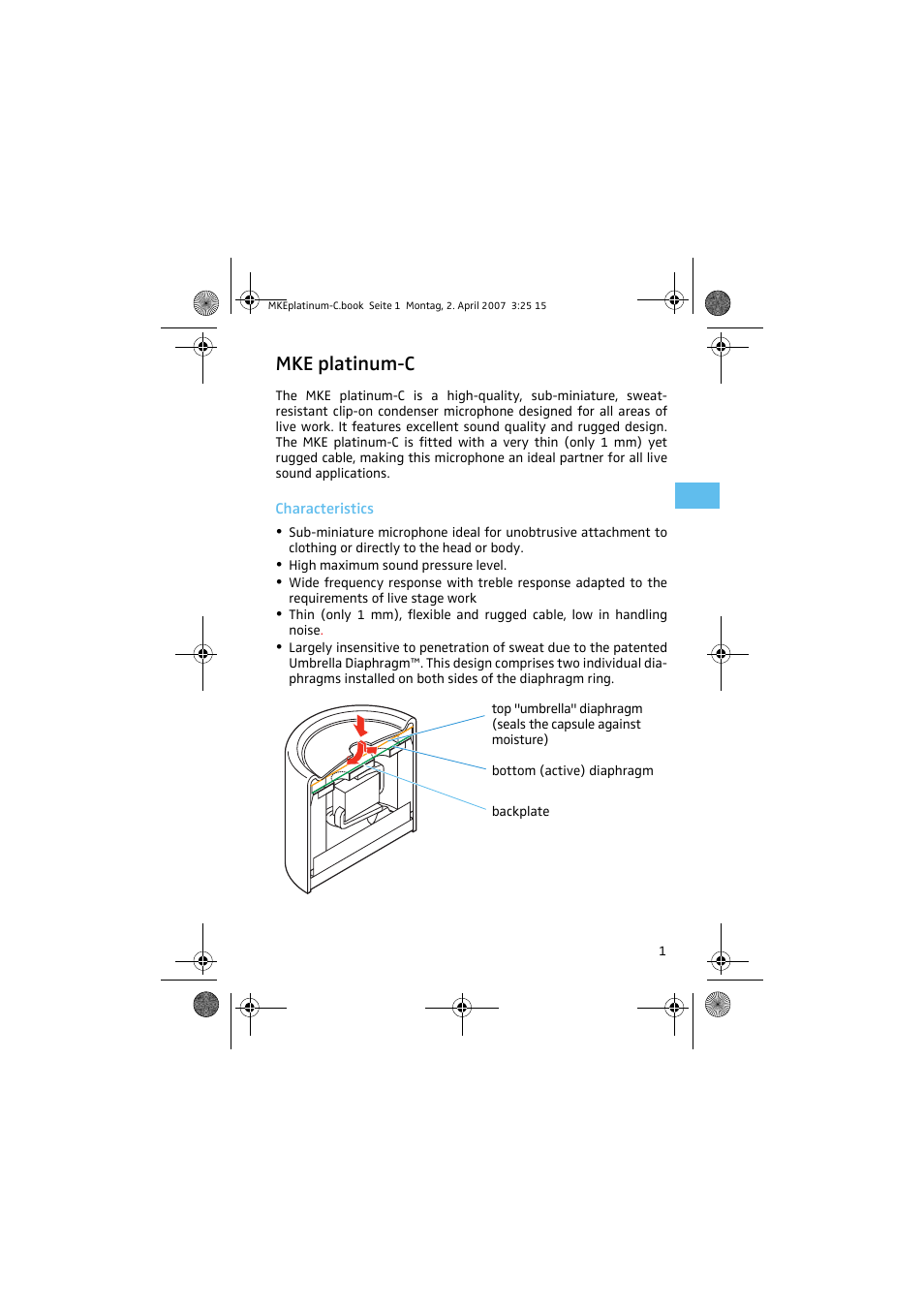 MKEplatinum-C.book Seite 1 Montag, 2. April 2007 3:25 15

MKE platinum-C

The MKE platinum-C is a high-quality, sub-miniature, sweat-resistant clip-on condenser microphone designed for all areas of live work. It features excellent sound quality and rugged design. The MKE platinum-C is fitted with a very thin (only 1 mm) yet rugged cable, making this microphone an ideal partner for all live sound applications.

Characteristics

• Sub-miniature microphone ideal for unobtrusive attachment to clothing or directly to the head or body.
• High maximum sound pressure level.
• Wide frequency response with treble response adapted to the requirements of live stage work
• Thin (only 1 mm), flexible and rugged cable, low in handling noise.
• Largely insensitive to penetration of sweat due to the patented Umbrella Diaphragm™. This design comprises two individual diaphragms installed on both sides of the diaphragm ring.

top "umbrella" diaphragm (seals the capsule against moisture)

bottom (active) diaphragm

backplate

1